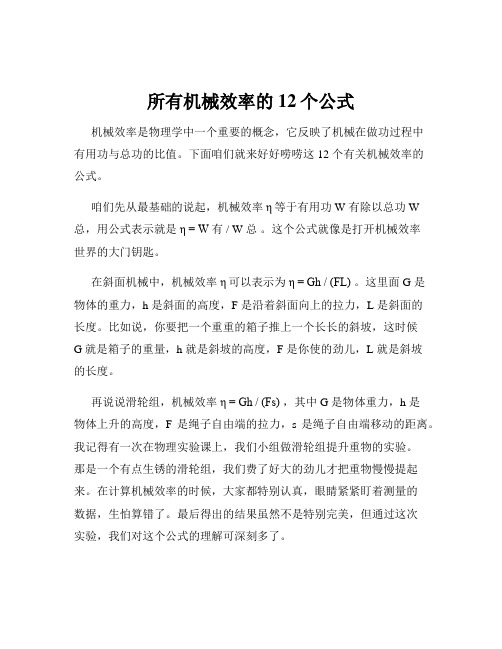 所有机械效率的 12 个公式

机械效率是物理学中一个重要的概念，它反映了机械在做功过程中有用功与总功的比值。下面咱们就来好好唠唠这 12 个有关机械效率的公式。

咱们先从最基础的说起，机械效率 η 等于有用功 W 有除以总功 W 总，用公式表示就是 η = W 有 / W 总 。这个公式就像是打开机械效率世界的大门钥匙。

在斜面机械中，机械效率 η 可以表示为 η = Gh / (FL) 。这里面 G 是物体的重力，h 是斜面的高度，F 是沿着斜面向上的拉力，L 是斜面的长度。比如说，你要把一个重重的箱子推上一个长长的斜坡，这时候 G 就是箱子的重量，h 就是斜坡的高度，F 是你使的劲儿，L 就是斜坡的长度。

再说说滑轮组，机械效率 η = Gh / (Fs) ，其中 G 是物体重力，h 是物体上升的高度，F 是绳子自由端的拉力，s 是绳子自由端移动的距离。我记得有一次在物理实验课上，我们小组做滑轮组提升重物的实验。那是一个有点生锈的滑轮组，我们费了好大的劲儿才把重物慢慢提起来。在计算机械效率的时候，大家都特别认真，眼睛紧紧盯着测量的数据，生怕算错了。最后得出的结果虽然不是特别完美，但通过这次实验，我们对这个公式的理解可深刻多了。